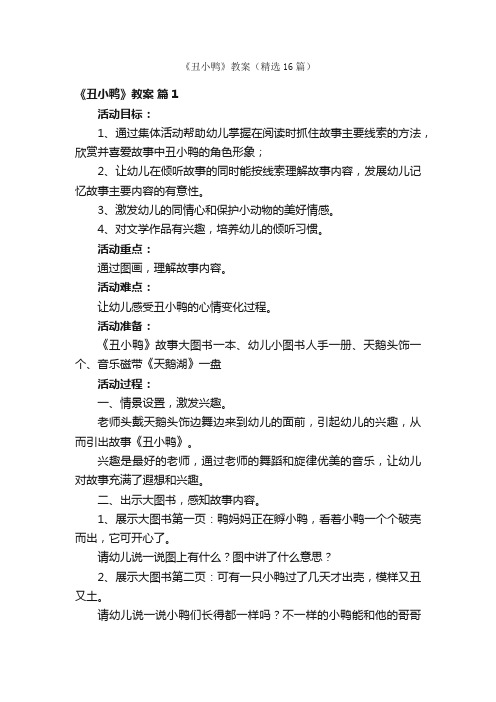 《丑小鸭》教案（精选16篇）

《丑小鸭》教案 篇1

活动目标：

1、通过集体活动帮助幼儿掌握在阅读时抓住故事主要线索的方法，欣赏并喜爱故事中丑小鸭的角色形象；

2、让幼儿在倾听故事的同时能按线索理解故事内容，发展幼儿记忆故事主要内容的有意性。

3、激发幼儿的同情心和保护小动物的美好情感。

4、对文学作品有兴趣，培养幼儿的倾听习惯。

活动重点：

通过图画，理解故事内容。

活动难点：

让幼儿感受丑小鸭的心情变化过程。

活动准备：

《丑小鸭》故事大图书一本、幼儿小图书人手一册、天鹅头饰一个、音乐磁带《天鹅湖》一盘

活动过程：

一、情景设置，激发兴趣。

老师头戴天鹅头饰边舞边来到幼儿的面前，引起幼儿的兴趣，从而引出故事《丑小鸭》。

兴趣是最好的老师，通过老师的舞蹈和旋律优美的音乐，让幼儿对故事充满了遐想和兴趣。

二、出示大图书，感知故事内容。

1、展示大图书第一页：鸭妈妈正在孵小鸭，看着小鸭一个个破壳而出，它可开心了。

请幼儿说一说图上有什么？图中讲了什么意思？

2、展示大图书第二页：可有一只小鸭过了几天才出壳，模样又丑又土。

请幼儿说一说小鸭们长得都一样吗？不一样的小鸭能和他的哥哥